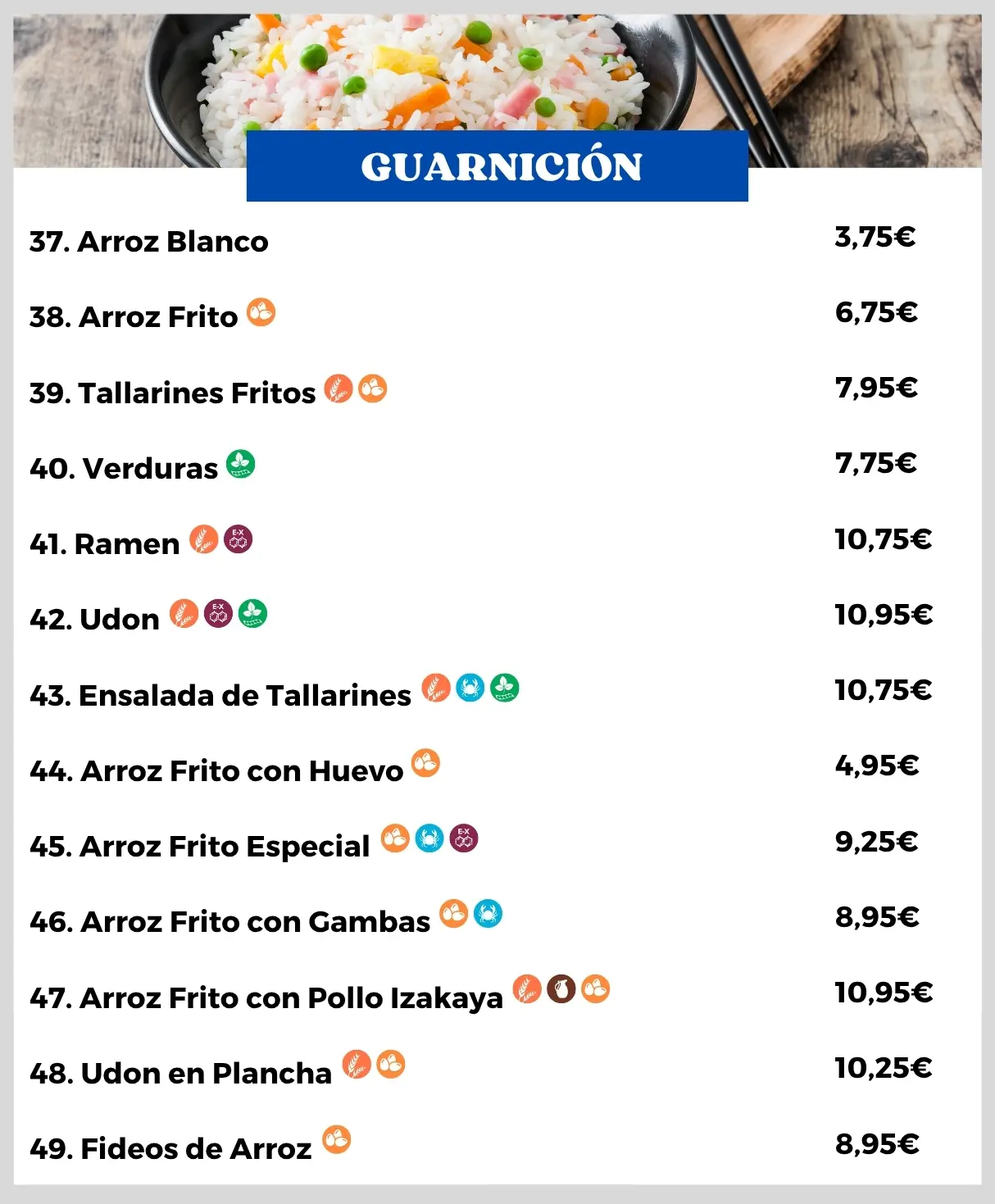 GUARNICIÓN

37. Arroz Blanco 3,75€

38. Arroz Frito 6,75€

39. Tallarines Fritos 7,95€

40. Verduras 7,75€

41. Ramen E-X 10,75€

42. Udon E-X 10,95€

43. Ensalada de Tallarines 10,75€

44. Arroz Frito con Huevo 4,95€

45. Arroz Frito Especial E-X 9,25€

46. Arroz Frito con Gambas 8,95€

47. Arroz Frito con Pollo Izakaya 10,95€

48. Udon en Plancha 10,25€

49. Fideos de Arroz 8,95€